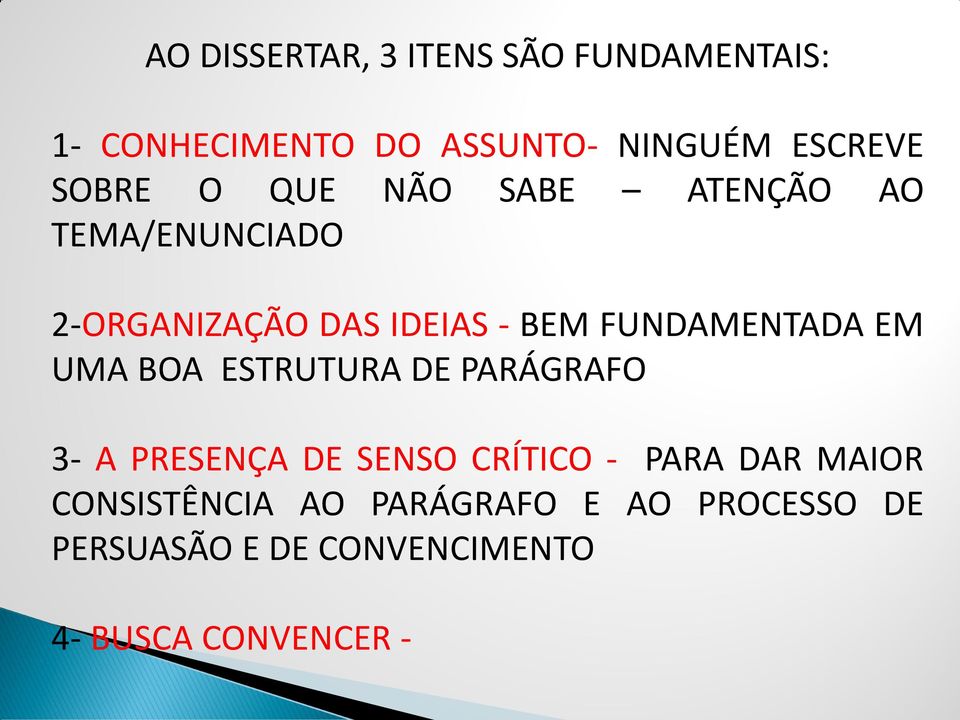 AO DISSERTAR, 3 ITENS SÃO FUNDAMENTAIS:

1- CONHECIMENTO DO ASSUNTO- NINGUÉM ESCREVE SOBRE O QUE NÃO SABE – ATENÇÃO AO TEMA/ENUNCIADO

2-ORGANIZAÇÃO DAS IDEIAS - BEM FUNDAMENTADA EM UMA BOA ESTRUTURA DE PARÁGRAFO

3- A PRESENÇA DE SENSO CRÍTICO - PARA DAR MAIOR CONSISTÊNCIA AO PARÁGRAFO E AO PROCESSO DE PERSUASÃO E DE CONVENCIMENTO

4- BUSCA CONVENCER -